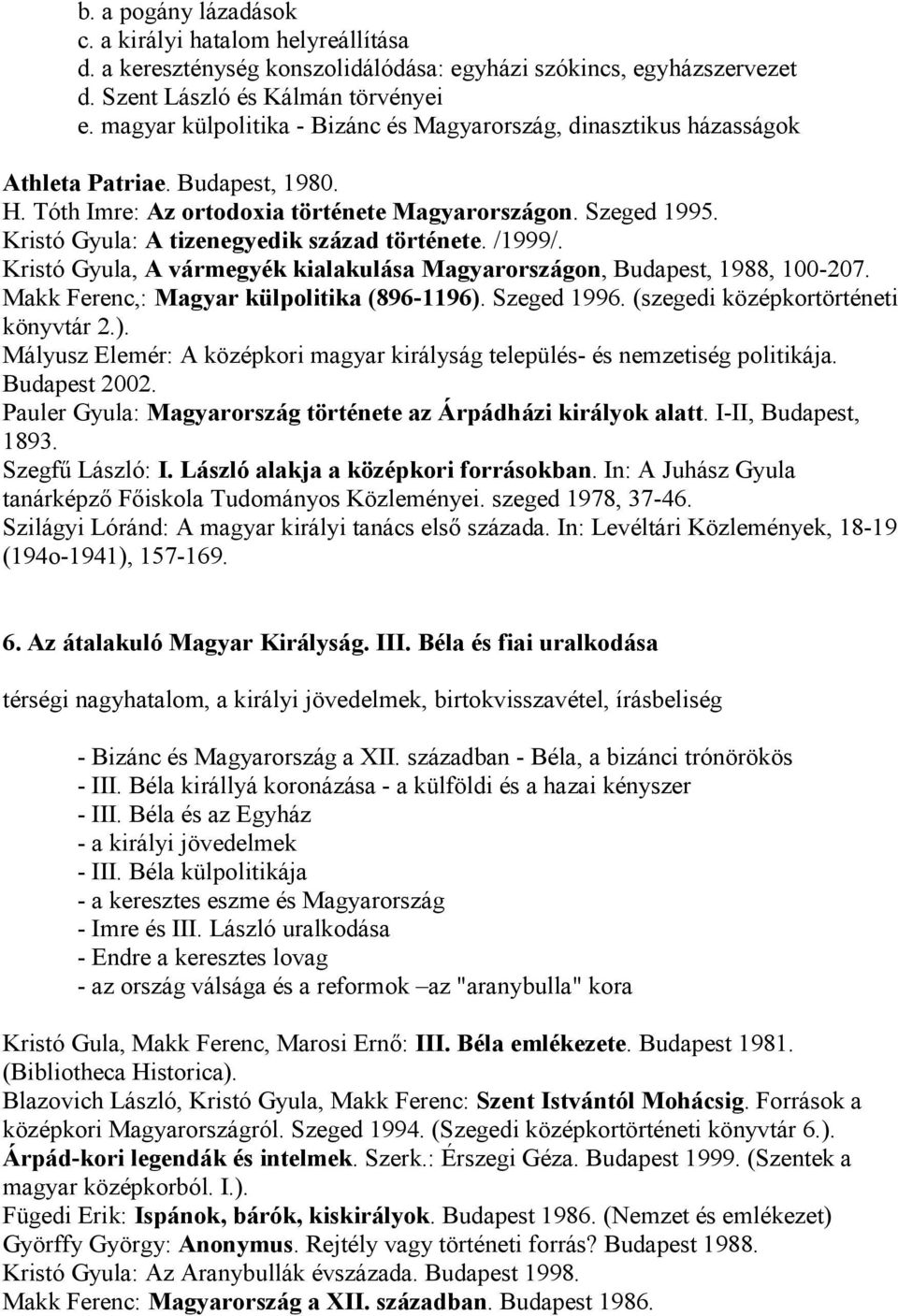 b. a pogány lázadások
c. a királyi hatalom helyreállítása
d. a kereszténység konszolidálódása: egyházi szókincs, egyházszervezet
d. Szent László és Kálmán törvényei
e. magyar külpolitika - Bizánc és Magyarország, dinasztikus házasságok

Athleta Patriae. Budapest, 1980.
H. Tóth Imre: Az ortodoxia története Magyarországon. Szeged 1995.
Kristó Gyula: A tizenegyedik század története. /1999/.
Kristó Gyula, A vármegyék kialakulása Magyarországon, Budapest, 1988, 100-207.
Makk Ferenc,: Magyar külpolitika (896-1196). Szeged 1996. (szegedi középkortörténeti könyvtár 2.).
Mályusz Elemér: A középkori magyar királyság település- és nemzetiség politikája. Budapest 2002.
Pauler Gyula: Magyarország története az Árpádházi királyok alatt. I-II, Budapest, 1893.
Szegfű László: I. László alakja a középkori forrásokban. In: A Juhász Gyula tanárképző Főiskola Tudományos Közleményei. szeged 1978, 37-46.
Szilágyi Lóránd: A magyar királyi tanács első százada. In: Levéltári Közlemények, 18-19 (194o-1941), 157-169.

6. Az átalakuló Magyar Királyság. III. Béla és fiai uralkodása

térségi nagyhatalom, a királyi jövedelmek, birtokvisszavétel, írásbeliség

- Bizánc és Magyarország a XII. században - Béla, a bizánci trónörökös
- III. Béla királlyá koronázása - a külföldi és a hazai kényszer
- III. Béla és az Egyház
- a királyi jövedelmek
- III. Béla külpolitikája
- a keresztes eszme és Magyarország
- Imre és III. László uralkodása
- Endre a keresztes lovag
- az ország válsága és a reformok –az "aranybulla" kora

Kristó Gula, Makk Ferenc, Marosi Ernő: III. Béla emlékezete. Budapest 1981. (Bibliotheca Historica).
Blazovich László, Kristó Gyula, Makk Ferenc: Szent Istvántól Mohácsig. Források a középkori Magyarországról. Szeged 1994. (Szegedi középkortörténeti könyvtár 6.).
Árpád-kori legendák és intelmek. Szerk.: Érszegi Géza. Budapest 1999. (Szentek a magyar középkorból. I.).
Fügedi Erik: Ispánok, bárók, kiskirályok. Budapest 1986. (Nemzet és emlékezet)
Györffy György: Anonymus. Rejtély vagy történeti forrás? Budapest 1988.
Kristó Gyula: Az Aranybullák évszázada. Budapest 1998.
Makk Ferenc: Magyarország a XII. században. Budapest 1986.